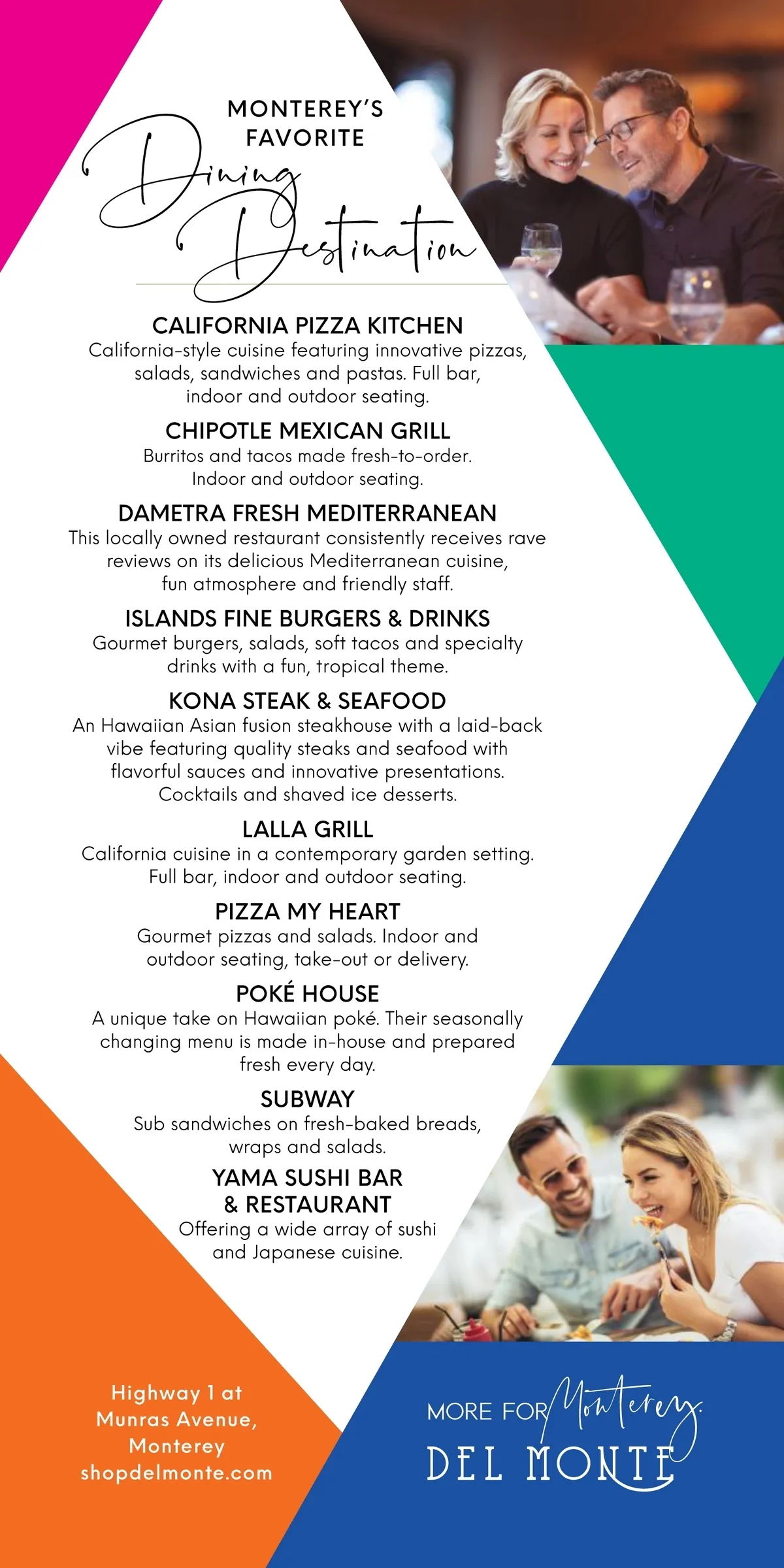 MONTEREY'S FAVORITE
Dining Destination

CALIFORNIA PIZZA KITCHEN
California-style cuisine featuring innovative pizzas, salads, sandwiches and pastas. Full bar, indoor and outdoor seating.

CHIPOTLE MEXICAN GRILL
Burritos and tacos made fresh-to-order. Indoor and outdoor seating.

DAMETRA FRESH MEDITERRANEAN
This locally owned restaurant consistently receives rave reviews on its delicious Mediterranean cuisine, fun atmosphere and friendly staff.

ISLANDS FINE BURGERS & DRINKS
Gourmet burgers, salads, soft tacos and specialty drinks with a fun, tropical theme.

KONA STEAK & SEAFOOD
An Hawaiian Asian fusion steakhouse with a laid-back vibe featuring quality steaks and seafood with flavorful sauces and innovative presentations. Cocktails and shaved ice desserts.

LALLA GRILL
California cuisine in a contemporary garden setting. Full bar, indoor and outdoor seating.

PIZZA MY HEART
Gourmet pizzas and salads. Indoor and outdoor seating, take-out or delivery.

POKÉ HOUSE
A unique take on Hawaiian poké. Their seasonally changing menu is made in-house and prepared fresh every day.

SUBWAY
Sub sandwiches on fresh-baked breads, wraps and salads.

YAMA SUSHI BAR & RESTAURANT
Offering a wide array of sushi and Japanese cuisine.

Highway 1 at Munras Avenue, Monterey
shopdelmonte.com

MORE FOR Monterey.
DEL MONTE